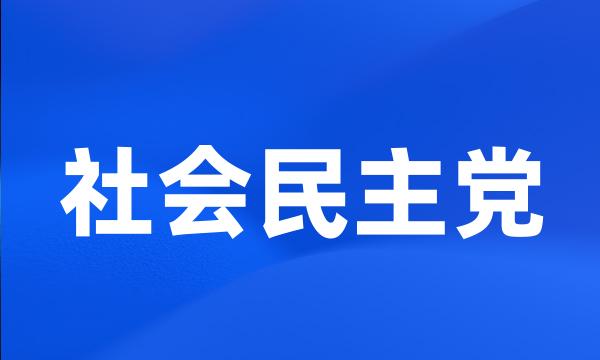 社会民主党